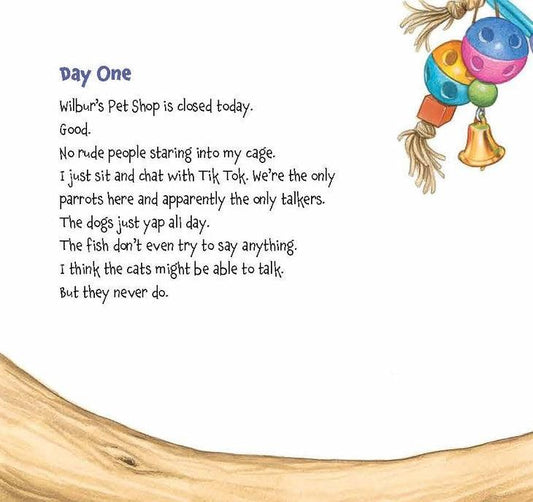 Day One

Wilbur's Pet Shop is closed today.
Good.
No rude people staring into my cage.
I just sit and chat with Tik Tok. We're the only parrots here and apparently the only talkers.
The dogs just yap all day.
The fish don't even try to say anything.
I think the cats might be able to talk.
But they never do.